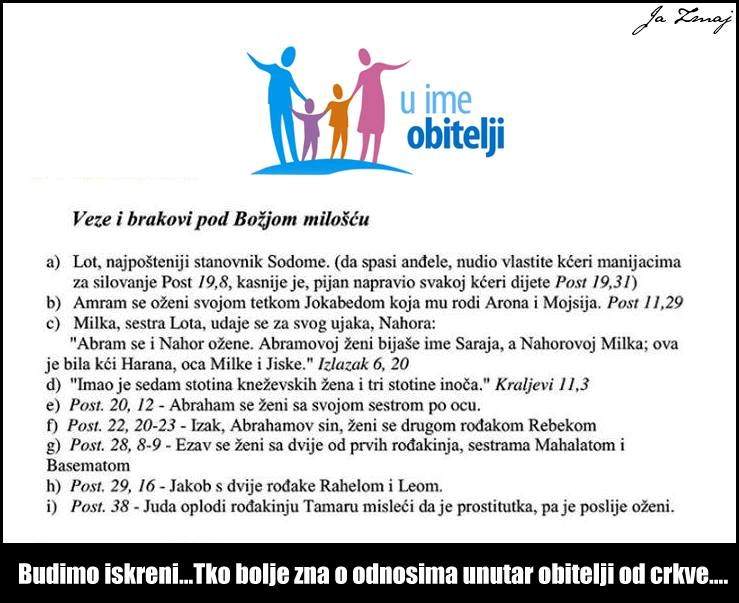 Ja Zmaj

u ime
obitelji

Veze i brakovi pod Božjom milošću

a) Lot, najpošteniji stanovnik Sodome. (da spasi anđele, nudio vlastite kćeri manijacima za silovanje Post 19,8, kasnije je, pijan napravio svakoj kćeri dijete Post 19,31)
b) Amram se oženi svojom tetkom Jokabedom koja mu rodi Arona i Mojsija. Post 11,29
c) Milka, sestra Lota, udaje se za svog ujaka, Nahora:
"Abram se i Nahor ožene. Abramovoj ženi bijaše ime Saraja, a Nahorovoj Milka; ova je bila kći Harana, oca Milke i Jiske." Izlazak 6, 20
d) "Imao je sedam stotina kneževskih žena i tri stotine inoča." Kraljevi 11,3
e) Post. 20, 12 - Abraham se ženi sa svojom sestrom po ocu.
f) Post. 22, 20-23 - Izak, Abrahamov sin, ženi se drugom rođakom Rebekom
g) Post. 28, 8-9 - Ezav se ženi sa dvije od prvih rođakinja, sestrama Mahalatom i Basematom
h) Post. 29, 16 - Jakob s dvije rođake Rahelom i Leom.
i) Post. 38 - Juda oplodi rođakinju Tamaru misleći da je prostitutka, pa je poslije oženi.

Budimo iskreni...Tko bolje zna o odnosima unutar obitelji od crkve....